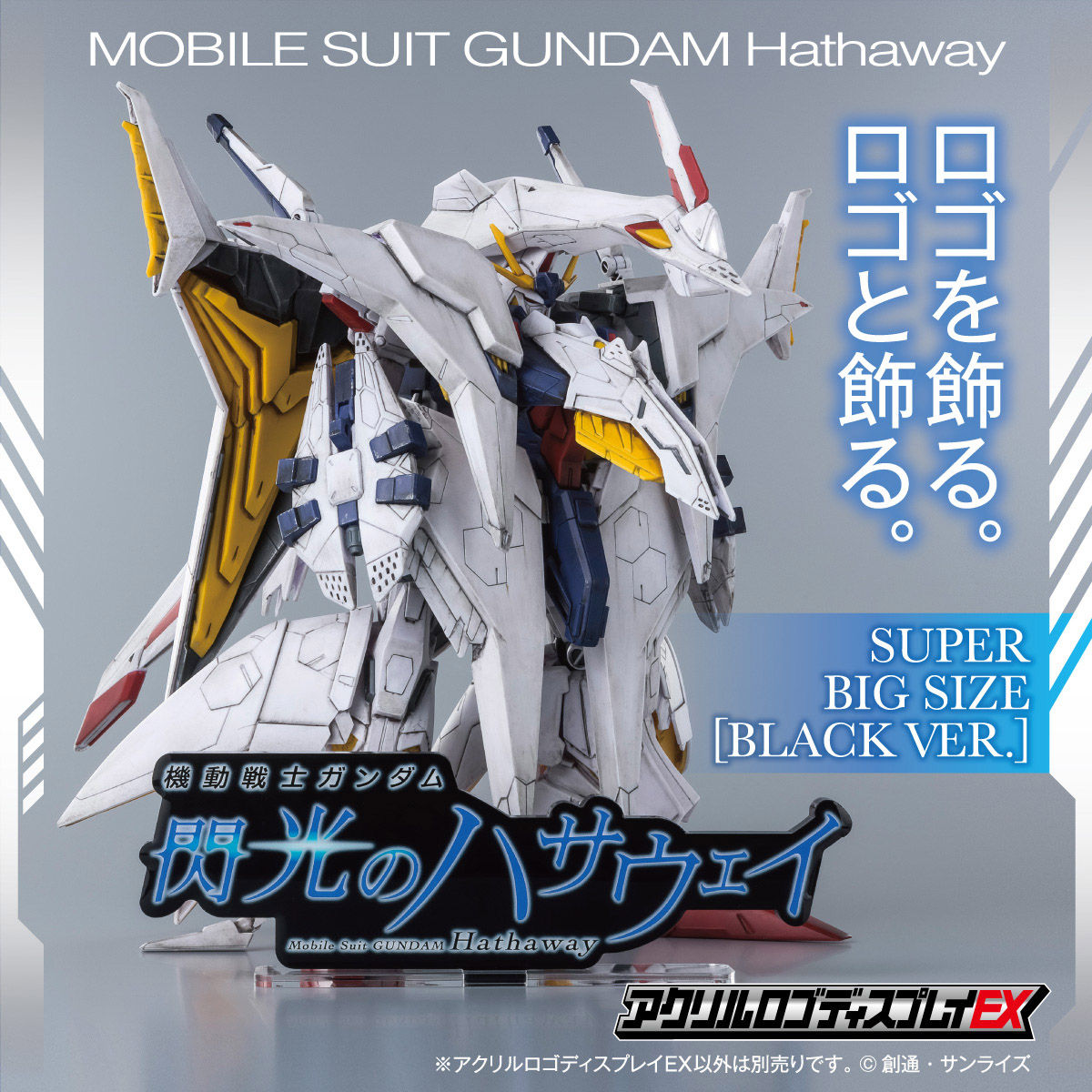 MOBILE SUIT GUNDAM Hathaway

ロゴを飾る。
ロゴと飾る。

SUPER
BIG SIZE
[BLACK VER.]

機動戦士ガンダム
閃光のハサウェイ
Mobile Suit GUNDAM Hathaway

アクリルロゴディスプレイEX

※アクリルロゴディスプレイEX以外は別売りです。© 創通・サンライズ